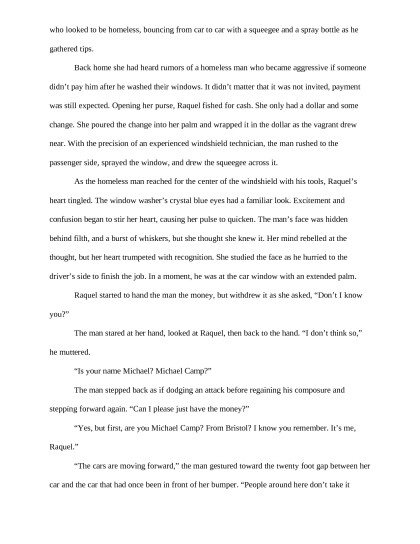 who looked to be homeless, bouncing from car to car with a squeegee and a spray bottle as he gathered tips.

Back home she had heard rumors of a homeless man who became aggressive if someone didn't pay him after he washed their windows. It didn't matter that it was not invited, payment was still expected. Opening her purse, Raquel fished for cash. She only had a dollar and some change. She poured the change into her palm and wrapped it in the dollar as the vagrant drew near. With the precision of an experienced windshield technician, the man rushed to the passenger side, sprayed the window, and drew the squeegee across it.

As the homeless man reached for the center of the windshield with his tools, Raquel's heart tingled. The window washer's crystal blue eyes had a familiar look. Excitement and confusion began to stir her heart, causing her pulse to quicken. The man's face was hidden behind filth, and a burst of whiskers, but she thought she knew it. Her mind rebelled at the thought, but her heart trumpeted with recognition. She studied the face as he hurried to the driver's side to finish the job. In a moment, he was at the car window with an extended palm.

Raquel started to hand the man the money, but withdrew it as she asked, "Don't I know you?"

The man stared at her hand, looked at Raquel, then back to the hand. "I don't think so," he muttered.

"Is your name Michael? Michael Camp?"

The man stepped back as if dodging an attack before regaining his composure and stepping forward again. "Can I please just have the money?"

"Yes, but first, are you Michael Camp? From Bristol? I know you remember. It's me, Raquel."

"The cars are moving forward," the man gestured toward the twenty foot gap between her car and the car that had once been in front of her bumper. "People around here don't take it